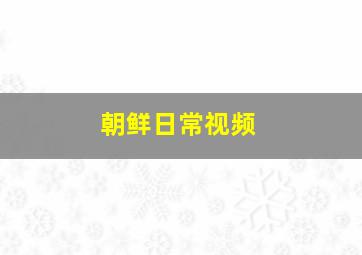 朝鲜日常视频